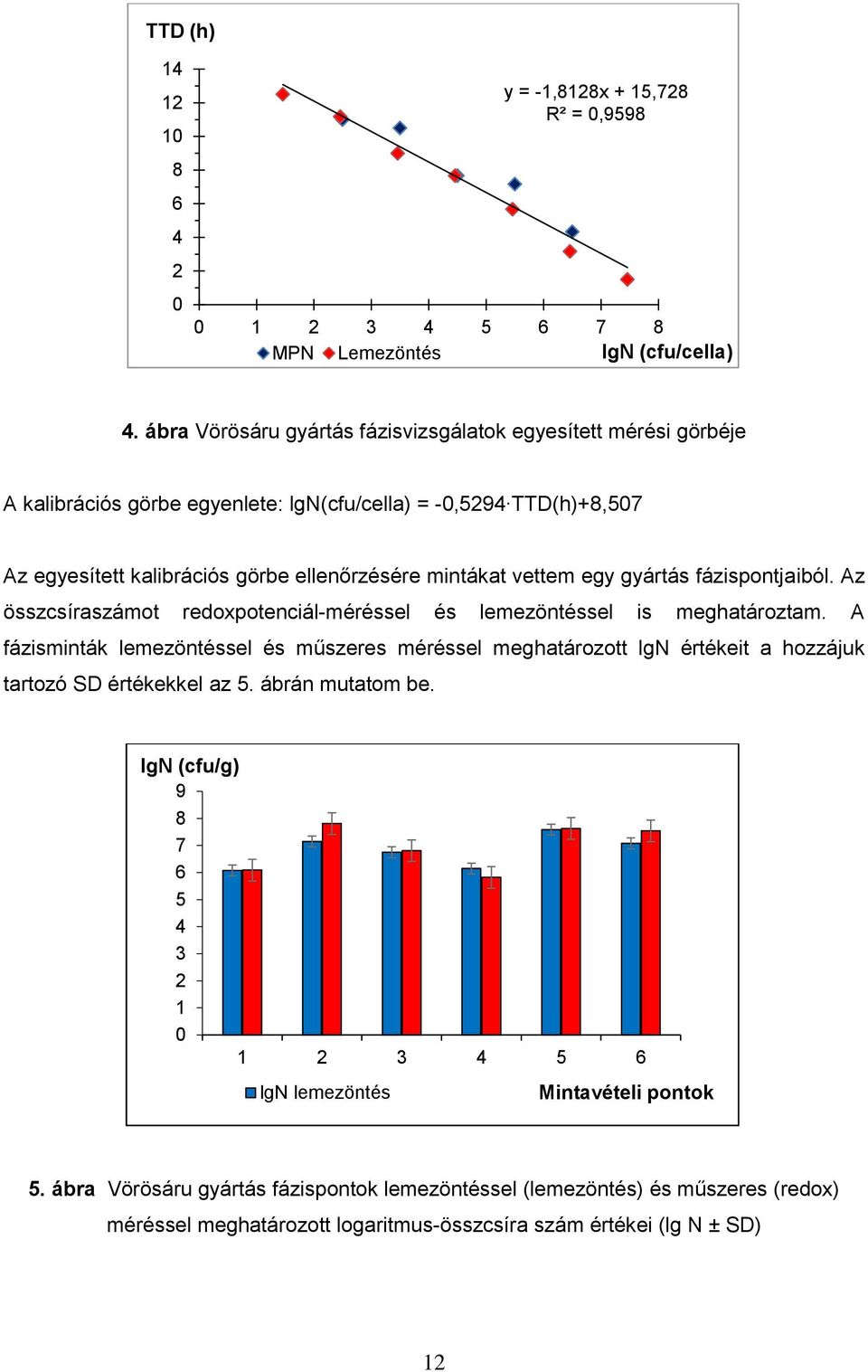 TTD (h)

14
12
10
8
6
4
2
0

y = -1,8128x + 15,728
R² = 0,9598

0 1 2 3 4 5 6 7 8

MPN Lemezöntés

lgN (cfu/cella)

4. ábra Vörösáru gyártás fázisvizsgálatok egyesített mérési görbéje

A kalibrációs görbe egyenlete: lgN(cfu/cella) = -0,5294·TTD(h)+8,507

Az egyesített kalibrációs görbe ellenőrzésére mintákat vettem egy gyártás fázispontjaiból. Az összcsíraszámot redoxpotenciál-méréssel és lemezöntéssel is meghatároztam. A fázisminták lemezöntéssel és műszeres méréssel meghatározott lgN értékeit a hozzájuk tartozó SD értékekkel az 5. ábrán mutatom be.

lgN (cfu/g)

9
8
7
6
5
4
3
2
1
0

1 2 3 4 5 6

lgN lemezöntés

Mintavételi pontok

5. ábra Vörösáru gyártás fázispontok lemezöntéssel (lemezöntés) és műszeres (redox) méréssel meghatározott logaritmus-összcsíra szám értékei (lg N ± SD)

12